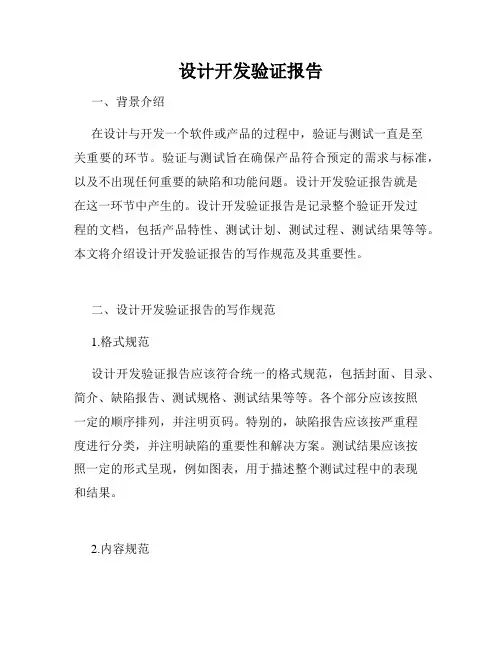 设计开发验证报告

一、背景介绍

在设计与开发一个软件或产品的过程中，验证与测试一直是至关重要的环节。验证与测试旨在确保产品符合预定的需求与标准，以及不出现任何重要的缺陷和功能问题。设计开发验证报告就是在这一环节中产生的。设计开发验证报告是记录整个验证开发过程的文档，包括产品特性、测试计划、测试过程、测试结果等等。本文将介绍设计开发验证报告的写作规范及其重要性。

二、设计开发验证报告的写作规范

1.格式规范

设计开发验证报告应该符合统一的格式规范，包括封面、目录、简介、缺陷报告、测试规格、测试结果等等。各个部分应该按照一定的顺序排列，并注明页码。特别的，缺陷报告应该按严重程度进行分类，并注明缺陷的重要性和解决方案。测试结果应该按照一定的形式呈现，例如图表，用于描述整个测试过程中的表现和结果。

2.内容规范